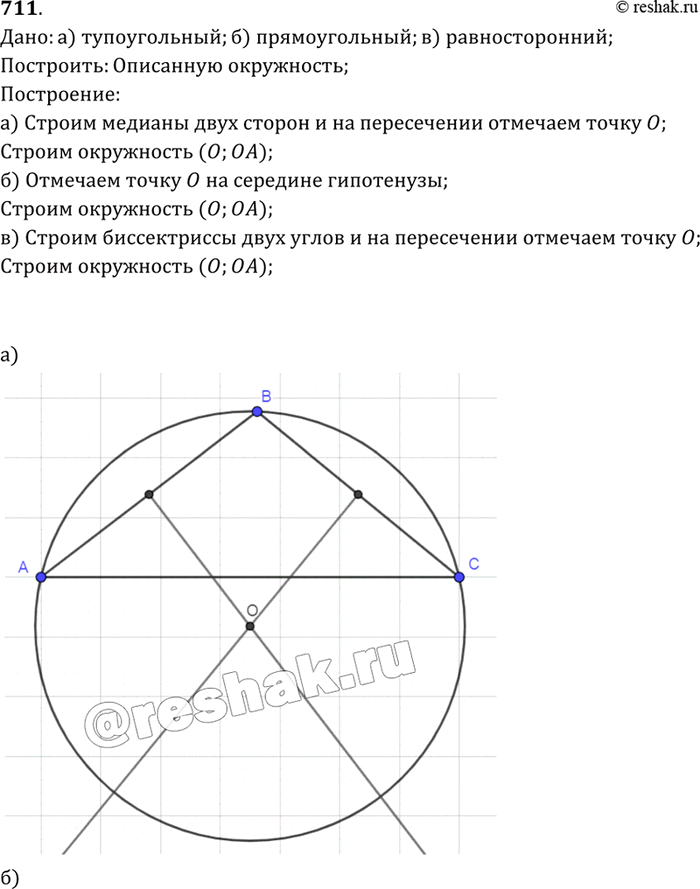 711.
© reshak.ru

Дано: а) тупоугольный; б) прямоугольный; в) равносторонний;

Построить: Описанную окружность;

Построение:

а) Строим медианы двух сторон и на пересечении отмечаем точку $O$;

Строим окружность $(O; OA)$;

б) Отмечаем точку $O$ на середине гипотенузы;

Строим окружность $(O; OA)$;

в) Строим биссектриссы двух углов и на пересечении отмечаем точку $O$;

Строим окружность $(O; OA)$;

а)

B

A

C

O

б)

@reshak.ru